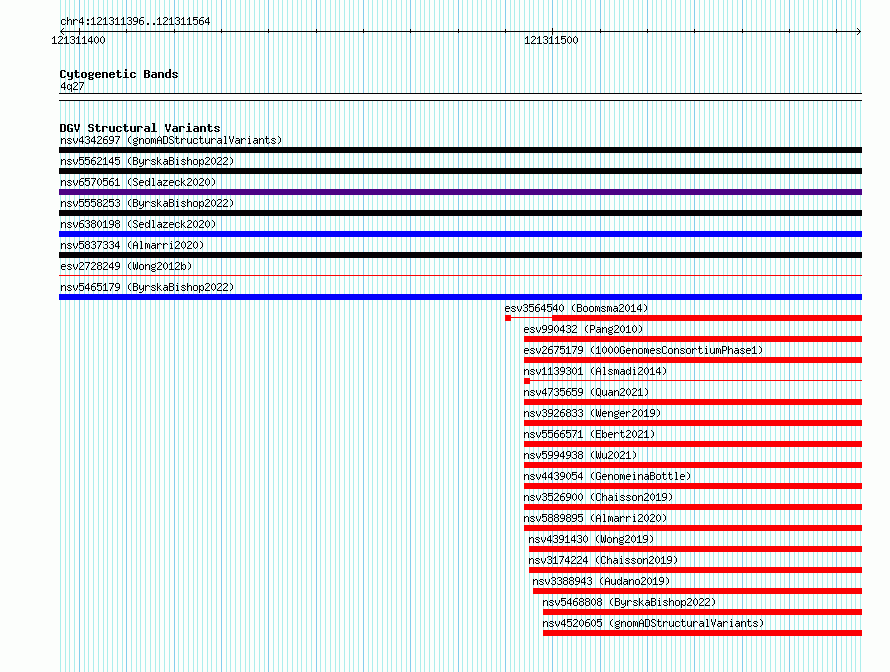 chr4:121311396..121311564

121311400

121311500

Cytogenetic Bands
4q27

DGV Structural Variants
nsv4342697 (gnomADStructuralVariants)
nsv5562145 (ByrskaBishop2022)
nsv6570561 (Sedlazeck2020)
nsv5558253 (ByrskaBishop2022)
nsv6380198 (Sedlazeck2020)
nsv5837334 (Almarri2020)
esv2728249 (Wong2012b)
nsv5465179 (ByrskaBishop2022)
esv3564540 (Boomsma2014)
esv990432 (Pang2010)
esv2675179 (1000GenomesConsortiumPhase1)
nsv1139301 (Alsmadi2014)
nsv4735659 (Quan2021)
nsv3926833 (Wenger2019)
nsv5566571 (Ebert2021)
nsv5994938 (Wu2021)
nsv4439054 (GenomeinaBottle)
nsv3526900 (Chaisson2019)
nsv5889895 (Almarri2020)
nsv4391430 (Wong2019)
nsv3174224 (Chaisson2019)
nsv3388943 (Audano2019)
nsv5468808 (ByrskaBishop2022)
nsv4520605 (gnomADStructuralVariants)